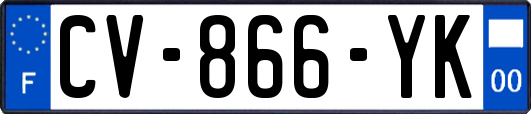 F
CV-866-YK
00